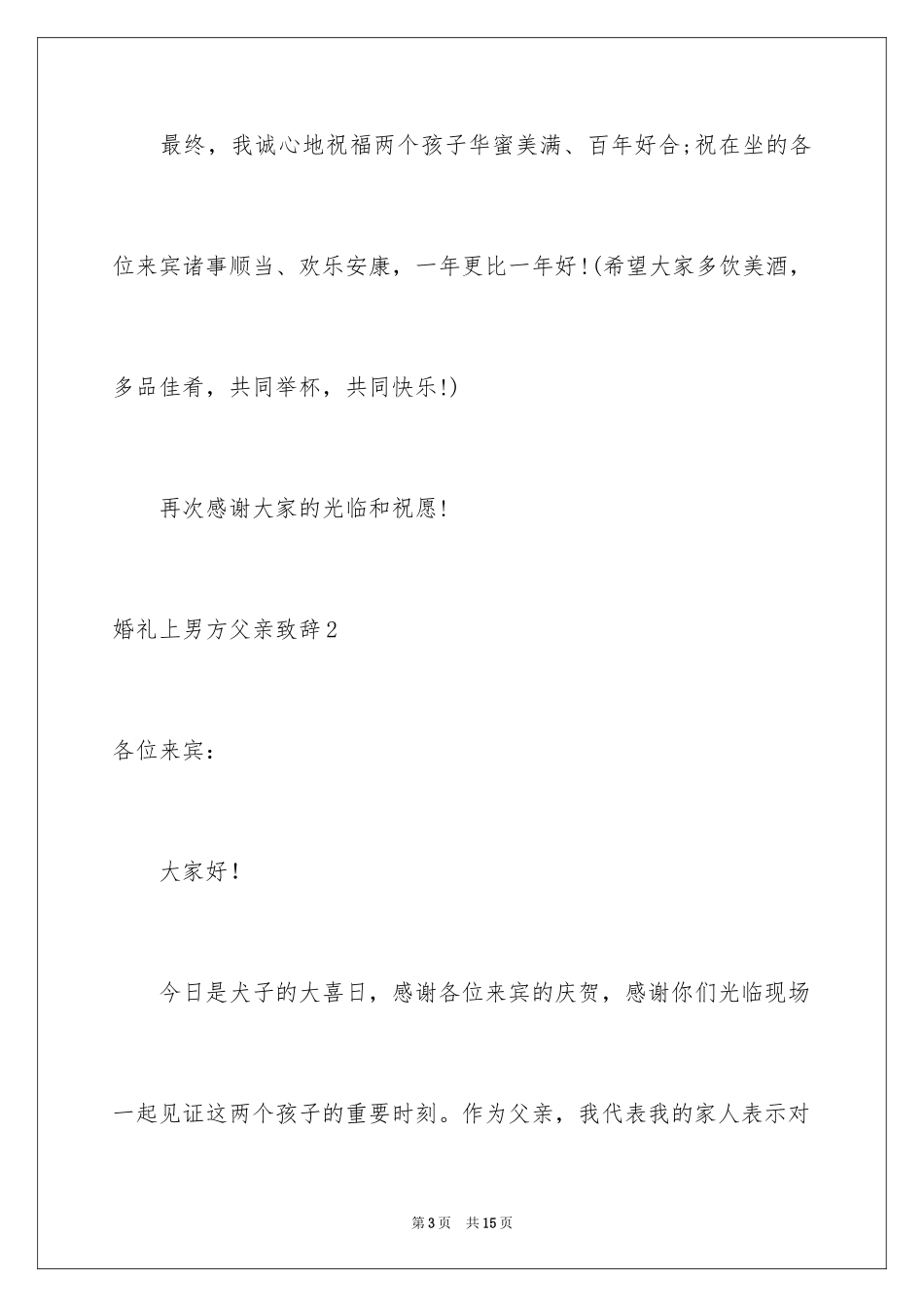 最终，我诚心地祝福两个孩子华蜜美满、百年好合;祝在坐的各位来宾诸事顺当、欢乐安康，一年更比一年好!(希望大家多饮美酒，多品佳肴，共同举杯，共同快乐!)

再次感谢大家的光临和祝愿!

婚礼上男方父亲致辞2

各位来宾：

大家好!

今日是犬子的大喜日，感谢各位来宾的庆贺，感谢你们光临现场一起见证这两个孩子的重要时刻。作为父亲，我代表我的家人表示对

第3页　共15页